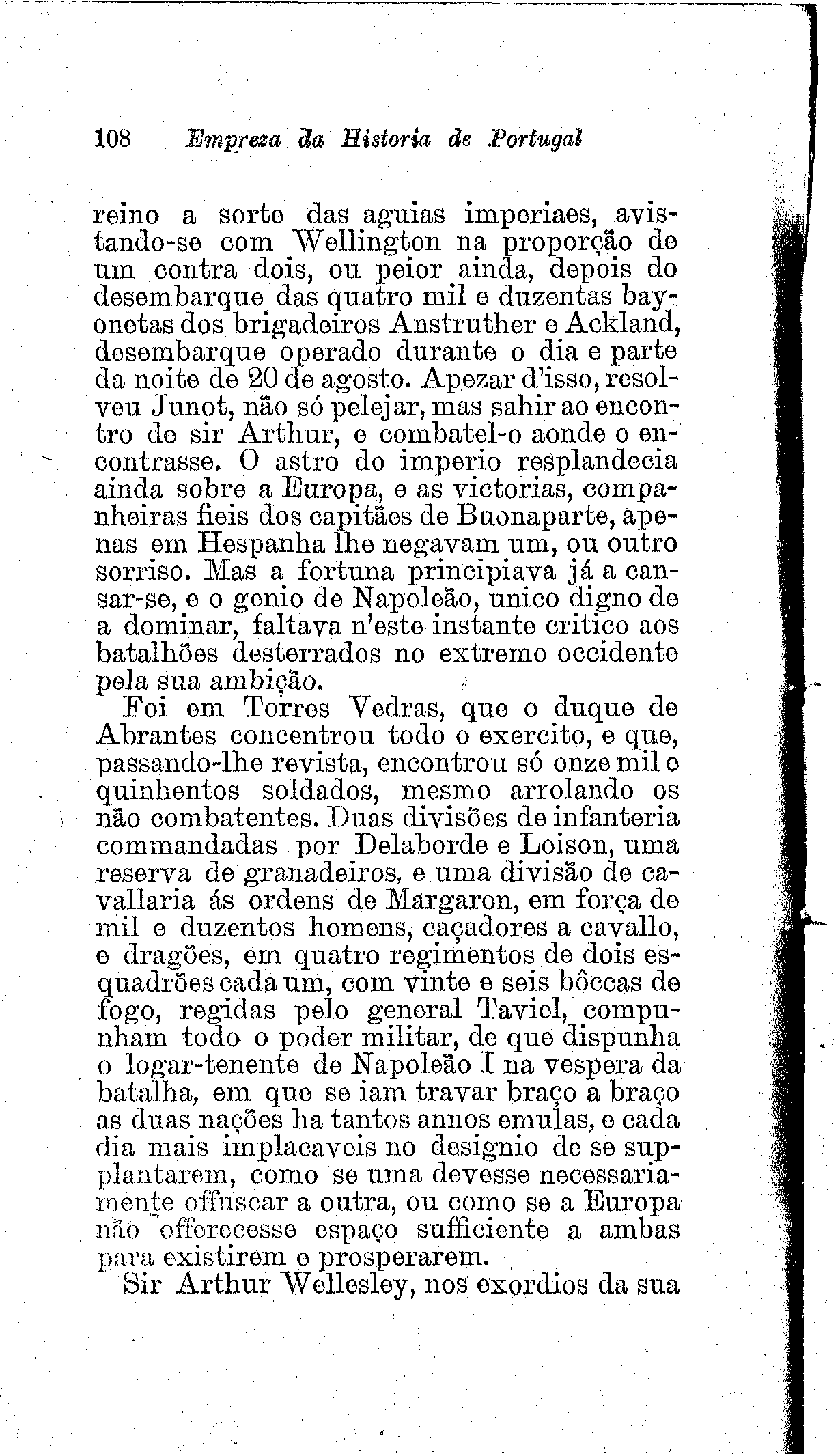 108 Empreza da Historia de Portugal

reino a sorte das aguias imperiaes, avistando-se com Wellington na proporção de um contra dois, ou peior ainda, depois do desembarque das quatro mil e duzentas bayonetas dos brigadeiros Anstruther e Ackland, desembarque operado durante o dia e parte da noite de 20 de agosto. Apezar d'isso, resolveu Junot, não só pelejar, mas sahir ao encontro de sir Arthur, e combatel-o aonde o encontrasse. O astro do imperio resplandecia ainda sobre a Europa, e as victorias, companheiras fieis dos capitães de Buonaparte, apenas em Hespanha lhe negavam um, ou outro sorriso. Mas a fortuna principiava já a cansar-se, e o genio de Napoleão, unico digno de a dominar, faltava n'este instante critico aos batalhões desterrados no extremo occidente pela sua ambição.

Foi em Torres Vedras, que o duque de Abrantes concentrou todo o exercito, e que, passando-lhe revista, encontrou só onze mil e quinhentos soldados, mesmo arrolando os não combatentes. Duas divisões de infanteria commandadas por Delaborde e Loison, uma reserva de granadeiros, e uma divisão de cavallaria ás ordens de Margaron, em força de mil e duzentos homens, caçadores a cavallo, e dragões, em quatro regimentos de dois esquadrões cada um, com vinte e seis bôccas de fogo, regidas pelo general Taviel, compunham todo o poder militar, de que dispunha o logar-tenente de Napoleão I na vespera da batalha, em que se iam travar braço a braço as duas nações ha tantos annos emulas, e cada dia mais implacaveis no designio de se supplantarem, como se uma devesse necessariamente offuscar a outra, ou como se a Europa não offerecesse espaço sufficiente a ambas para existirem e prosperarem.

Sir Arthur Wellesley, nos exordios da sua